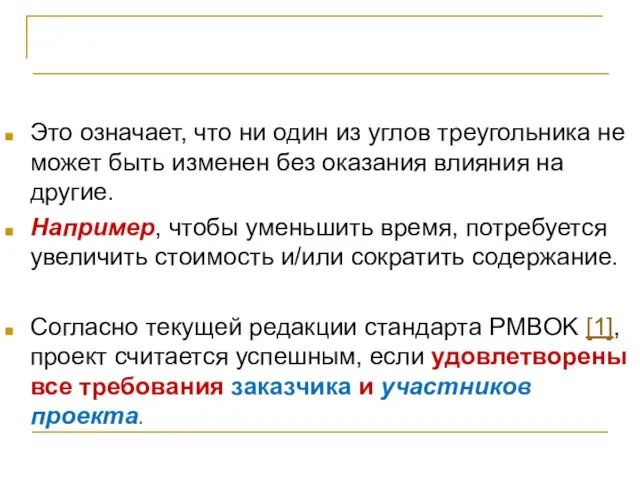 Это означает, что ни один из углов треугольника не может быть изменен без оказания влияния на другие.

Например, чтобы уменьшить время, потребуется увеличить стоимость и/или сократить содержание.

Согласно текущей редакции стандарта PMBOK [1], проект считается успешным, если удовлетворены все требования заказчика и участников проекта.